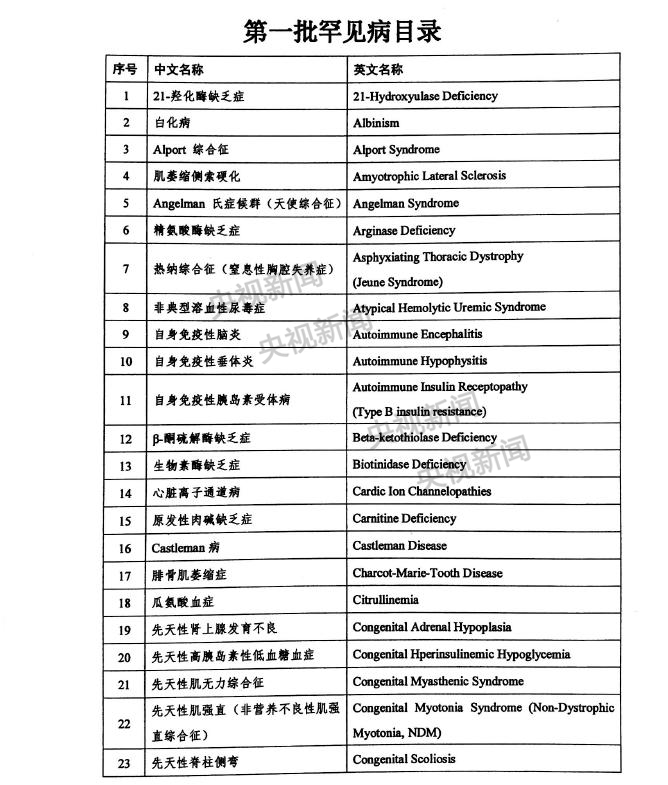 第一批罕见病目录

| 序号 | 中文名称 | 英文名称 |
|---|---|---|
| 1 | 21-羟化酶缺乏症 | 21-Hydroxyulase Deficiency |
| 2 | 白化病 | Albinism |
| 3 | Alport 综合征 | Alport Syndrome |
| 4 | 肌萎缩侧索硬化 | Amyotrophic Lateral Sclerosis |
| 5 | Angelman 氏症候群（天使综合征） | Angelman Syndrome |
| 6 | 精氨酸酶缺乏症 | Arginase Deficiency |
| 7 | 热纳综合征（窒息性胸腔失养症） | Asphyxiating Thoracic Dystrophy (Jeune Syndrome) |
| 8 | 非典型溶血性尿毒症 | Atypical Hemolytic Uremic Syndrome |
| 9 | 自身免疫性脑炎 | Autoimmune Encephalitis |
| 10 | 自身免疫性垂体炎 | Autoimmune Hypophysitis |
| 11 | 自身免疫性胰岛素受体病 | Autoimmune Insulin Receptopathy (Type B insulin resistance) |
| 12 | β-酮硫解酶缺乏症 | Beta-ketothiolase Deficiency |
| 13 | 生物素酶缺乏症 | Biotinidase Deficiency |
| 14 | 心脏离子通道病 | Cardic Ion Channelopathies |
| 15 | 原发性肉碱缺乏症 | Carnitine Deficiency |
| 16 | Castleman 病 | Castleman Disease |
| 17 | 腓骨肌萎缩症 | Charcot-Marie-Tooth Disease |
| 18 | 瓜氨酸血症 | Citrullinemia |
| 19 | 先天性肾上腺发育不良 | Congenital Adrenal Hypoplasia |
| 20 | 先天性高胰岛素性低血糖血症 | Congenital Hperinsulinemic Hypoglycemia |
| 21 | 先天性肌无力综合征 | Congenital Myasthenic Syndrome |
| 22 | 先天性肌强直（非营养不良性肌强直综合征） | Congenital Myotonia Syndrome (Non-Dystrophic Myotonia, NDM) |
| 23 | 先天性脊柱侧弯 | Congenital Scoliosis |

央视新闻
央视新闻
央视新闻
央视新闻